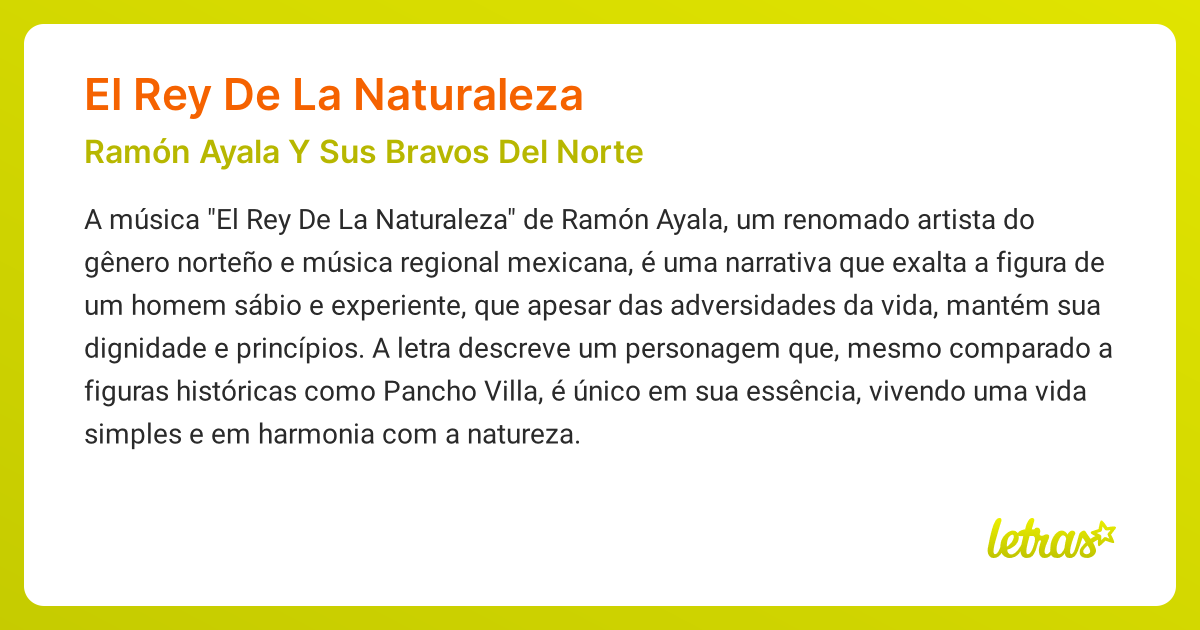 El Rey De La Naturaleza

Ramón Ayala Y Sus Bravos Del Norte

A música "El Rey De La Naturaleza" de Ramón Ayala, um renomado artista do gênero norteño e música regional mexicana, é uma narrativa que exalta a figura de um homem sábio e experiente, que apesar das adversidades da vida, mantém sua dignidade e princípios. A letra descreve um personagem que, mesmo comparado a figuras históricas como Pancho Villa, é único em sua essência, vivendo uma vida simples e em harmonia com a natureza.

letras